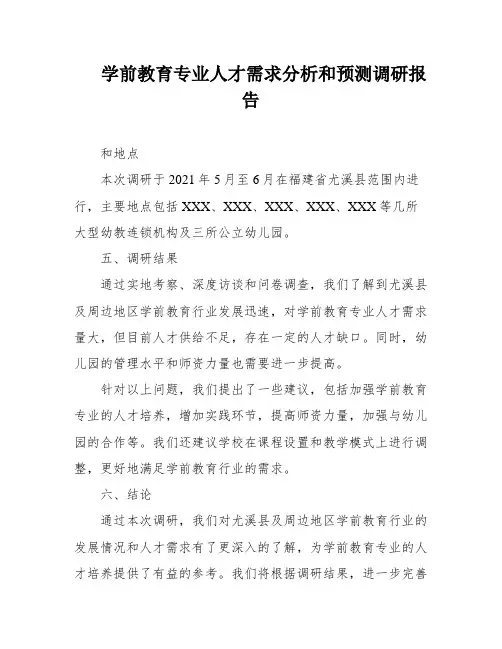 学前教育专业人才需求分析和预测调研报告

和地点

本次调研于2021年5月至6月在福建省尤溪县范围内进行，主要地点包括XXX、XXX、XXX、XXX、XXX等几所大型幼教连锁机构及三所公立幼儿园。

五、调研结果

通过实地考察、深度访谈和问卷调查，我们了解到尤溪县及周边地区学前教育行业发展迅速，对学前教育专业人才需求量大，但目前人才供给不足，存在一定的人才缺口。同时，幼儿园的管理水平和师资力量也需要进一步提高。

针对以上问题，我们提出了一些建议，包括加强学前教育专业的人才培养，增加实践环节，提高师资力量，加强与幼儿园的合作等。我们还建议学校在课程设置和教学模式上进行调整，更好地满足学前教育行业的需求。

六、结论

通过本次调研，我们对尤溪县及周边地区学前教育行业的发展情况和人才需求有了更深入的了解，为学前教育专业的人才培养提供了有益的参考。我们将根据调研结果，进一步完善